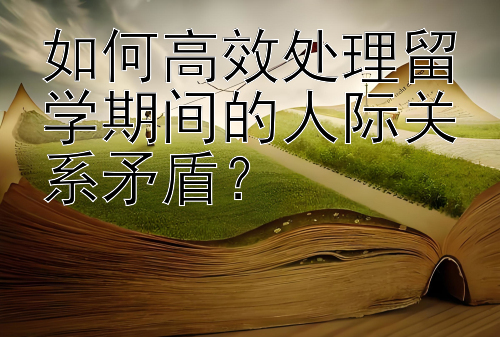 如何高效处理留学期间的人际关系矛盾？